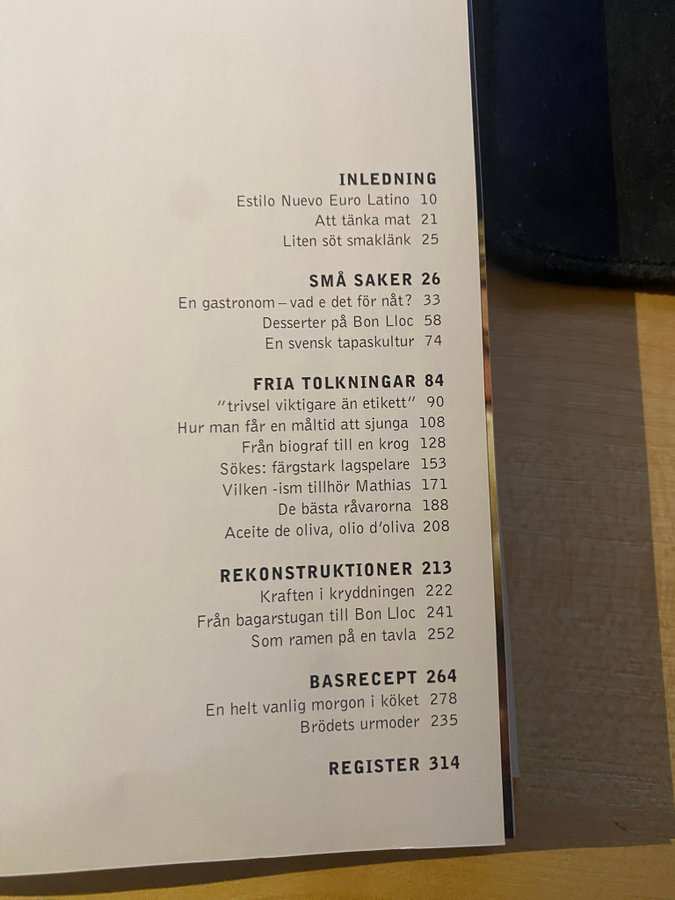 INLEDNING
Estilo Nuevo Euro Latino 10
Att tänka mat 21
Liten söt smaklänk 25

SMÅ SAKER 26
En gastronom – vad e det för nåt? 33
Desserter på Bon Lloc 58
En svensk tapaskultur 74

FRIA TOLKNINGAR 84
"trivsel viktigare än etikett" 90
Hur man får en måltid att sjunga 108
Från biograf till en krog 128
Sökes: färgstark lagspelare 153
Vilken -ism tillhör Mathias 171
De bästa råvarorna 188
Aceite de oliva, olio d'oliva 208

REKONSTRUKTIONER 213
Kraften i kryddningen 222
Från bagarstugan till Bon Lloc 241
Som ramen på en tavla 252

BASRECEPT 264
En helt vanlig morgon i köket 278
Brödets urmoder 235

REGISTER 314